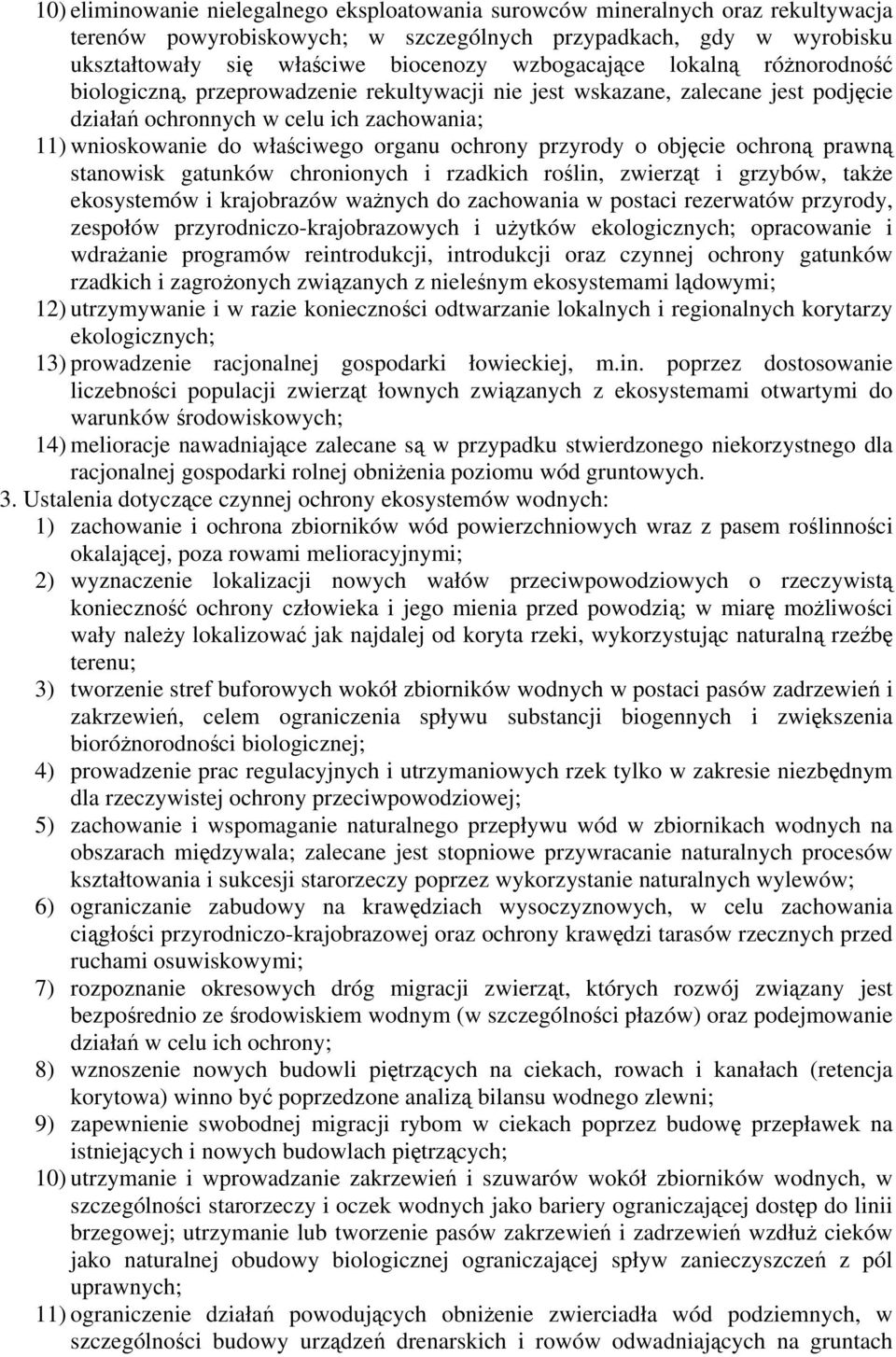 10) eliminowanie nielegalnego eksploatowania surowców mineralnych oraz rekultywacja terenów powyrobiskowych; w szczególnych przypadkach, gdy w wyrobisku ukształtowały się właściwe biocenozy wzbogacające lokalną różnorodność biologiczną, przeprowadzenie rekultywacji nie jest wskazane, zalecane jest podjęcie działań ochronnych w celu ich zachowania;

11) wnioskowanie do właściwego organu ochrony przyrody o objęcie ochroną prawną stanowisk gatunków chronionych i rzadkich roślin, zwierząt i grzybów, także ekosystemów i krajobrazów ważnych do zachowania w postaci rezerwatów przyrody, zespołów przyrodniczo-krajobrazowych i użytków ekologicznych; opracowanie i wdrażanie programów reintrodukcji, introdukcji oraz czynnej ochrony gatunków rzadkich i zagrożonych związanych z nieleśnym ekosystemami lądowymi;

12) utrzymywanie i w razie konieczności odtwarzanie lokalnych i regionalnych korytarzy ekologicznych;

13) prowadzenie racjonalnej gospodarki łowieckiej, m.in. poprzez dostosowanie liczebności populacji zwierząt łownych związanych z ekosystemami otwartymi do warunków środowiskowych;

14) melioracje nawadniające zalecane są w przypadku stwierdzonego niekorzystnego dla racjonalnej gospodarki rolnej obniżenia poziomu wód gruntowych.

3. Ustalenia dotyczące czynnej ochrony ekosystemów wodnych:

1) zachowanie i ochrona zbiorników wód powierzchniowych wraz z pasem roślinności okalającej, poza rowami melioracyjnymi;

2) wyznaczenie lokalizacji nowych wałów przeciwpowodziowych o rzeczywistą konieczność ochrony człowieka i jego mienia przed powodzią; w miarę możliwości wały należy lokalizować jak najdalej od koryta rzeki, wykorzystując naturalną rzeźbę terenu;

3) tworzenie stref buforowych wokół zbiorników wodnych w postaci pasów zadrzewień i zakrzewień, celem ograniczenia spływu substancji biogennych i zwiększenia bioróżnorodności biologicznej;

4) prowadzenie prac regulacyjnych i utrzymaniowych rzek tylko w zakresie niezbędnym dla rzeczywistej ochrony przeciwpowodziowej;

5) zachowanie i wspomaganie naturalnego przepływu wód w zbiornikach wodnych na obszarach międzywala; zalecane jest stopniowe przywracanie naturalnych procesów kształtowania i sukcesji starorzeczy poprzez wykorzystanie naturalnych wylewów;

6) ograniczanie zabudowy na krawędziach wysoczyznowych, w celu zachowania ciągłości przyrodniczo-krajobrazowej oraz ochrony krawędzi tarasów rzecznych przed ruchami osuwiskowymi;

7) rozpoznanie okresowych dróg migracji zwierząt, których rozwój związany jest bezpośrednio ze środowiskiem wodnym (w szczególności płazów) oraz podejmowanie działań w celu ich ochrony;

8) wznoszenie nowych budowli piętrzących na ciekach, rowach i kanałach (retencja korytowa) winno być poprzedzone analizą bilansu wodnego zlewni;

9) zapewnienie swobodnej migracji rybom w ciekach poprzez budowę przepławek na istniejących i nowych budowlach piętrzących;

10) utrzymanie i wprowadzanie zakrzewień i szuwarów wokół zbiorników wodnych, w szczególności starorzeczy i oczek wodnych jako bariery ograniczającej dostęp do linii brzegowej; utrzymanie lub tworzenie pasów zakrzewień i zadrzewień wzdłuż cieków jako naturalnej obudowy biologicznej ograniczającej spływ zanieczyszczeń z pól uprawnych;

11) ograniczenie działań powodujących obniżenie zwierciadła wód podziemnych, w szczególności budowy urządzeń drenarskich i rowów odwadniających na gruntach